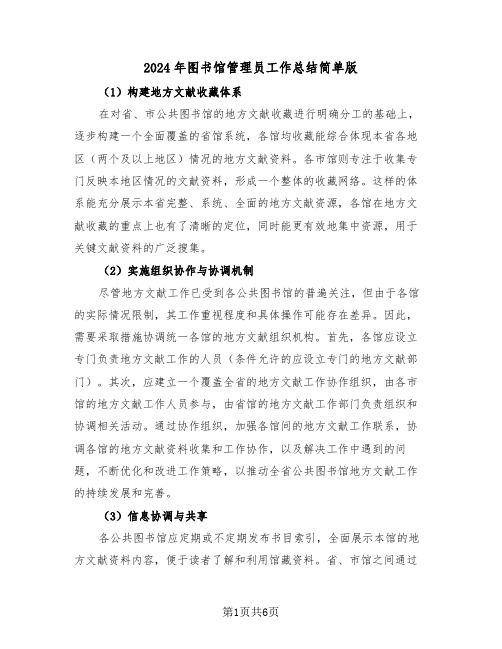 2024年图书馆管理员工作总结简单版

（1）构建地方文献收藏体系

在对省、市公共图书馆的地方文献收藏进行明确分工的基础上，逐步构建一个全面覆盖的省馆系统，各馆均收藏能综合体现本省各地区（两个及以上地区）情况的地方文献资料。各市馆则专注于收集专门反映本地区情况的文献资料，形成一个整体的收藏网络。这样的体系能充分展示本省完整、系统、全面的地方文献资源，各馆在地方文献收藏的重点上也有了清晰的定位，同时能更有效地集中资源，用于关键文献资料的广泛搜集。

（2）实施组织协作与协调机制

尽管地方文献工作已受到各公共图书馆的普遍关注，但由于各馆的实际情况限制，其工作重视程度和具体操作可能存在差异。因此，需要采取措施协调统一各馆的地方文献组织机构。首先，各馆应设立专门负责地方文献工作的人员（条件允许的应设立专门的地方文献部门）。其次，应建立一个覆盖全省的地方文献工作协作组织，由各市馆的地方文献工作人员参与，由省馆的地方文献工作部门负责组织和协调相关活动。通过协作组织，加强各馆间的地方文献工作联系，协调各馆的地方文献资料收集和工作协作，以及解决工作中遇到的问题，不断优化和改进工作策略，以推动全省公共图书馆地方文献工作的持续发展和完善。

（3）信息协调与共享

各公共图书馆应定期或不定期发布书目索引，全面展示本馆的地方文献资料内容，便于读者了解和利用馆藏资料。省、市馆之间通过

第1页共6页